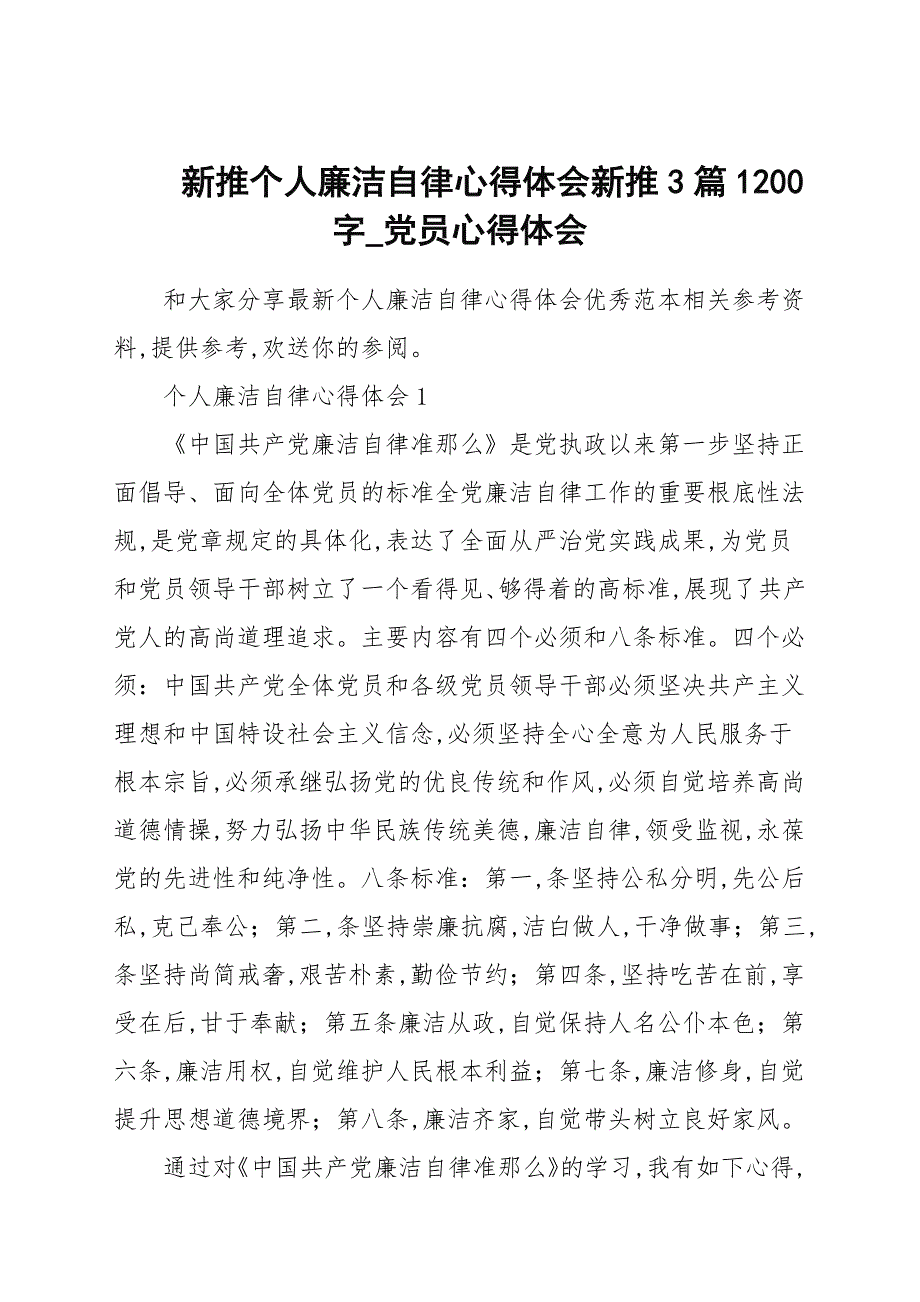 新推个人廉洁自律心得体会新推3篇1200字_党员心得体会

和大家分享最新个人廉洁自律心得体会优秀范本相关参考资料,提供参考,欢送你的参阅。

个人廉洁自律心得体会1

《中国共产党廉洁自律准那么》是党执政以来第一步坚持正面倡导、面向全体党员的标准全党廉洁自律工作的重要根底性法规,是党章规定的具体化,表达了全面从严治党实践成果,为党员和党员领导干部树立了一个看得见、够得着的高标准,展现了共产党人的高尚道理追求。主要内容有四个必须和八条标准。四个必须:中国共产党全体党员和各级党员领导干部必须坚决共产主义理想和中国特设社会主义信念,必须坚持全心全意为人民服务于根本宗旨,必须承继弘扬党的优良传统和作风,必须自觉培养高尚道德情操,努力弘扬中华民族传统美德,廉洁自律,领受监视,永葆党的先进性和纯净性。八条标准:第一,条坚持公私分明,先公后私,克己奉公;第二,条坚持崇廉抗腐,洁白做人,干净做事;第三,条坚持尚简戒奢,艰苦朴素,勤俭节约;第四条,坚持吃苦在前,享受在后,甘于奉献;第五条廉洁从政,自觉保持人名公仆本色;第六条,廉洁用权,自觉维护人民根本利益;第七条,廉洁修身,自觉提升思想道德境界;第八条,廉洁齐家,自觉带头树立良好家风。

通过对《中国共产党廉洁自律准那么》的学习,我有如下心得,